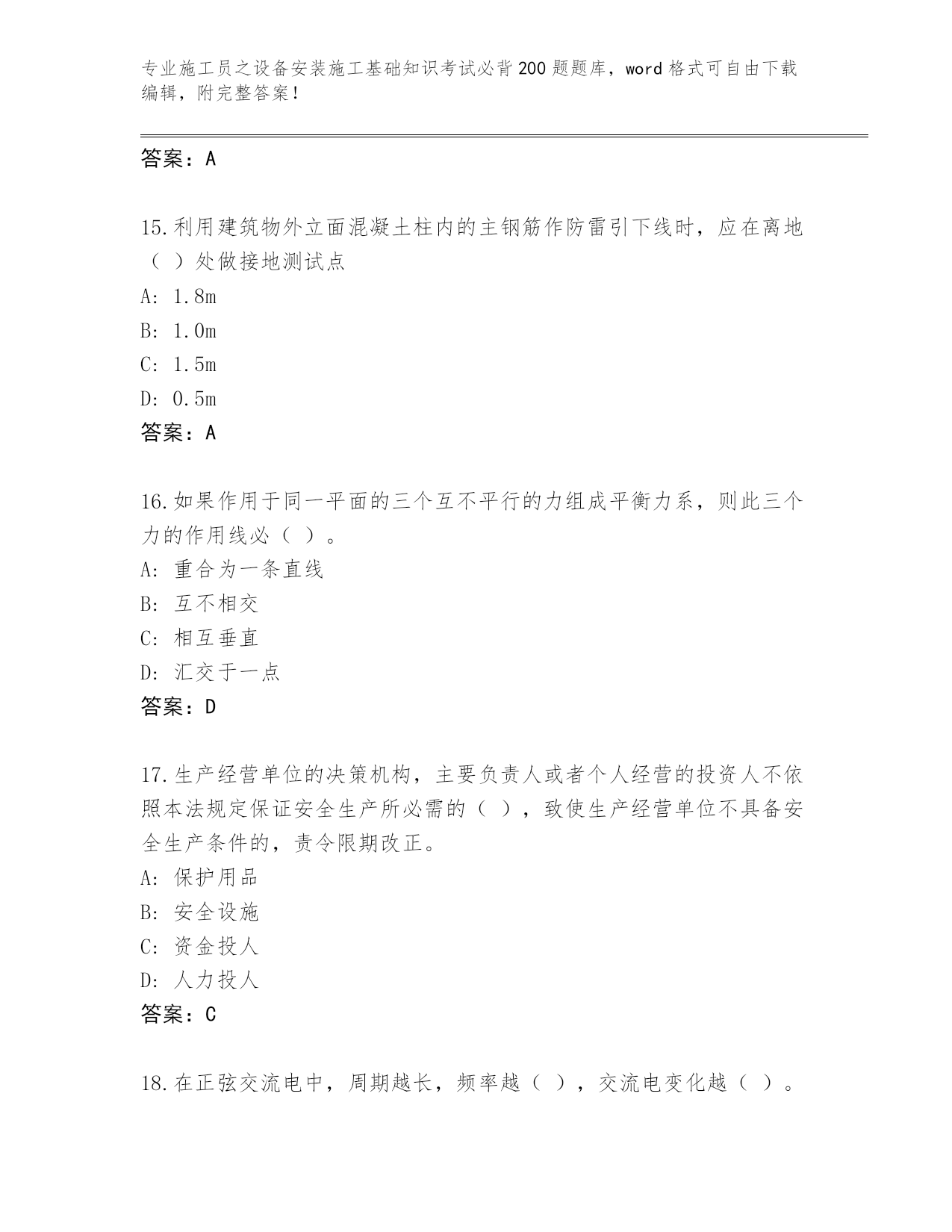 专业施工员之设备安装施工基础知识考试必背200题题库，word格式可自由下载编辑，附完整答案！

答案：A

15.利用建筑物外立面混凝土柱内的主钢筋作防雷引下线时，应在离地（ ）处做接地测试点
A: 1.8m
B: 1.0m
C: 1.5m
D: 0.5m
答案：A

16.如果作用于同一平面的三个互不平行的力组成平衡力系，则此三个力的作用线必（ ）。
A: 重合为一条直线
B: 互不相交
C: 相互垂直
D: 汇交于一点
答案：D

17.生产经营单位的决策机构，主要负责人或者个人经营的投资人不依照本法规定保证安全生产所必需的（ ），致使生产经营单位不具备安全生产条件的，责令限期改正。
A: 保护用品
B: 安全设施
C: 资金投人
D: 人力投人
答案：C

18.在正弦交流电中，周期越长，频率越（ ），交流电变化越（ ）。